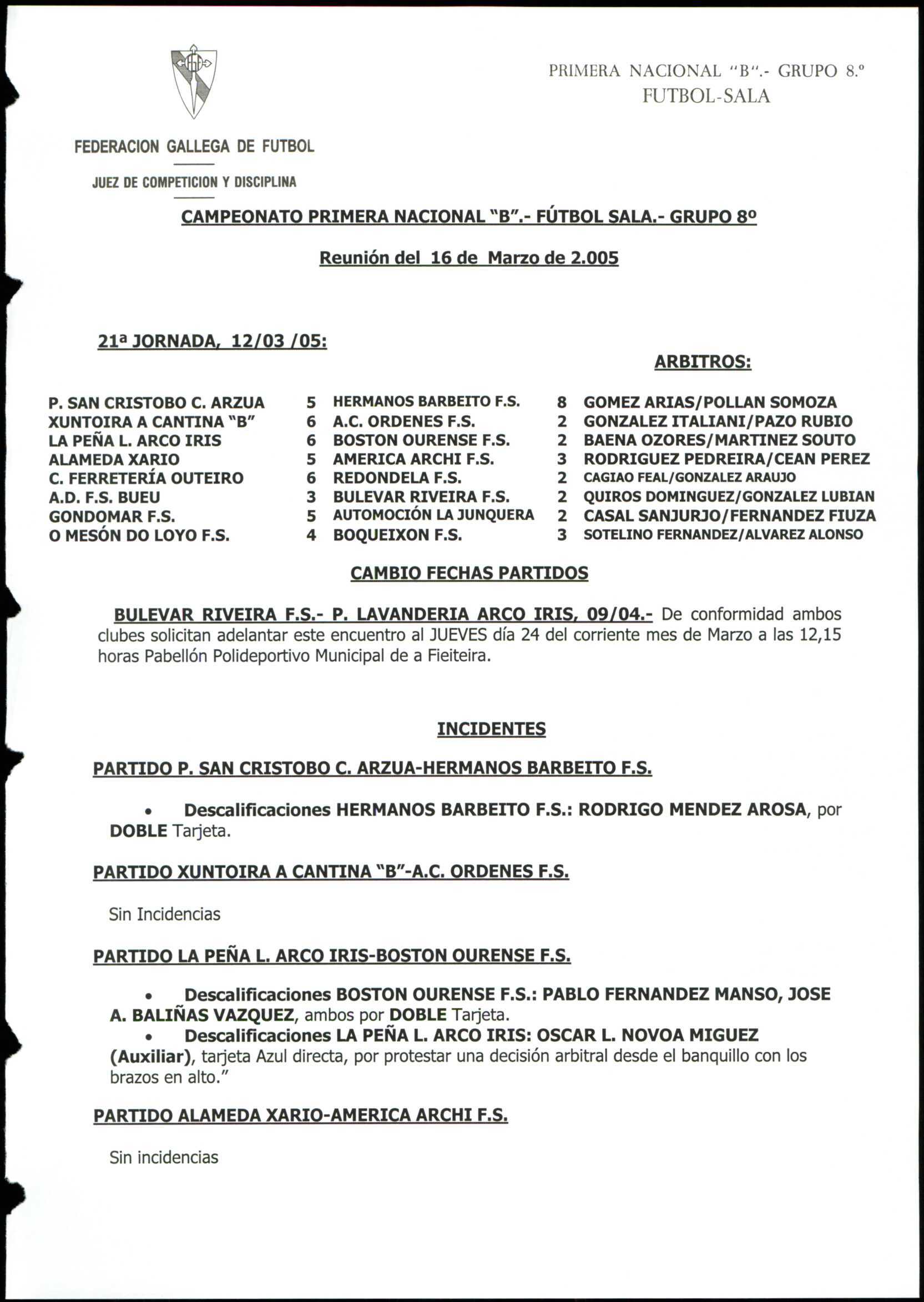 PRIMERA NACIONAL "B".- GRUPO 8.º
FUTBOL-SALA

FEDERACION GALLEGA DE FUTBOL

JUEZ DE COMPETICION Y DISCIPLINA

CAMPEONATO PRIMERA NACIONAL "B".- FÚTBOL SALA.- GRUPO 8º

Reunión del 16 de Marzo de 2.005

21ª JORNADA, 12/03 /05:

ARBITROS:

| | | | | |
|---|---|---|---|---|
| P. SAN CRISTOBO C. ARZUA | 5 | HERMANOS BARBEITO F.S. | 8 | GOMEZ ARIAS/POLLAN SOMOZA |
| XUNTOIRA A CANTINA "B" | 6 | A.C. ORDENES F.S. | 2 | GONZALEZ ITALIANI/PAZO RUBIO |
| LA PEÑA L. ARCO IRIS | 6 | BOSTON OURENSE F.S. | 2 | BAENA OZORES/MARTINEZ SOUTO |
| ALAMEDA XARIO | 5 | AMERICA ARCHI F.S. | 3 | RODRIGUEZ PEDREIRA/CEAN PEREZ |
| C. FERRETERÍA OUTEIRO | 6 | REDONDELA F.S. | 2 | CAGIAO FEAL/GONZALEZ ARAUJO |
| A.D. F.S. BUEU | 3 | BULEVAR RIVEIRA F.S. | 2 | QUIROS DOMINGUEZ/GONZALEZ LUBIAN |
| GONDOMAR F.S. | 5 | AUTOMOCIÓN LA JUNQUERA | 2 | CASAL SANJURJO/FERNANDEZ FIUZA |
| O MESÓN DO LOYO F.S. | 4 | BOQUEIXON F.S. | 3 | SOTELINO FERNANDEZ/ALVAREZ ALONSO |

CAMBIO FECHAS PARTIDOS

BULEVAR RIVEIRA F.S.- P. LAVANDERIA ARCO IRIS, 09/04.- De conformidad ambos clubes solicitan adelantar este encuentro al JUEVES día 24 del corriente mes de Marzo a las 12,15 horas Pabellón Polideportivo Municipal de a Fieiteira.

INCIDENTES

PARTIDO P. SAN CRISTOBO C. ARZUA-HERMANOS BARBEITO F.S.

• Descalificaciones HERMANOS BARBEITO F.S.: RODRIGO MENDEZ AROSA, por DOBLE Tarjeta.

PARTIDO XUNTOIRA A CANTINA "B"-A.C. ORDENES F.S.

Sin Incidencias

PARTIDO LA PEÑA L. ARCO IRIS-BOSTON OURENSE F.S.

• Descalificaciones BOSTON OURENSE F.S.: PABLO FERNANDEZ MANSO, JOSE A. BALIÑAS VAZQUEZ, ambos por DOBLE Tarjeta.
• Descalificaciones LA PEÑA L. ARCO IRIS: OSCAR L. NOVOA MIGUEZ (Auxiliar), tarjeta Azul directa, por protestar una decisión arbitral desde el banquillo con los brazos en alto."

PARTIDO ALAMEDA XARIO-AMERICA ARCHI F.S.

Sin incidencias